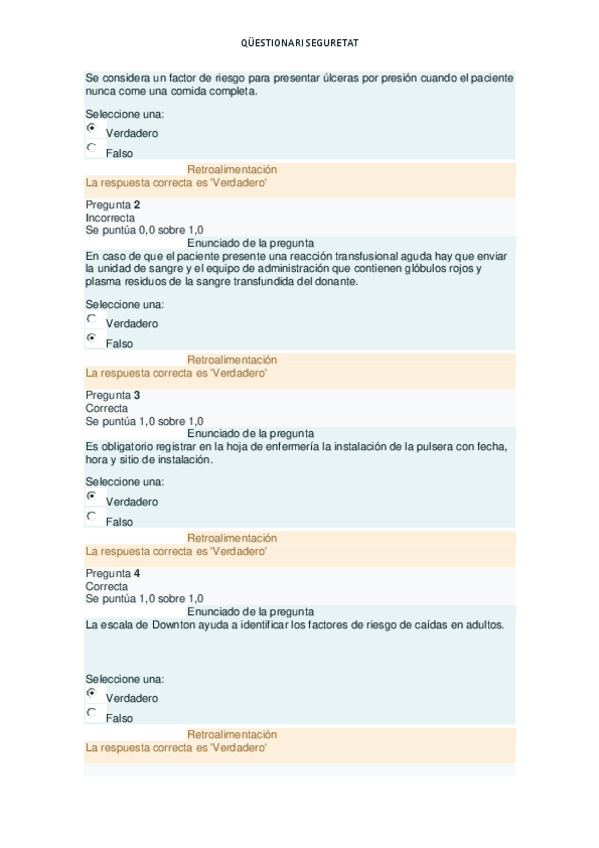 QÜESTIONARI SEGURETAT

Se considera un factor de riesgo para presentar úlceras por presión cuando el paciente nunca come una comida completa.

Seleccione una:
Verdadero
Falso

Retroalimentación
La respuesta correcta es 'Verdadero'

Pregunta 2
Incorrecta
Se puntúa 0,0 sobre 1,0
Enunciado de la pregunta
En caso de que el paciente presente una reacción transfusional aguda hay que enviar la unidad de sangre y el equipo de administración que contienen glóbulos rojos y plasma residuos de la sangre transfundida del donante.

Seleccione una:
Verdadero
Falso

Retroalimentación
La respuesta correcta es 'Verdadero'

Pregunta 3
Correcta
Se puntúa 1,0 sobre 1,0
Enunciado de la pregunta
Es obligatorio registrar en la hoja de enfermería la instalación de la pulsera con fecha, hora y sitio de instalación.

Seleccione una:
Verdadero
Falso

Retroalimentación
La respuesta correcta es 'Verdadero'

Pregunta 4
Correcta
Se puntúa 1,0 sobre 1,0
Enunciado de la pregunta
La escala de Downton ayuda a identificar los factores de riesgo de caídas en adultos.

Seleccione una:
Verdadero
Falso

Retroalimentación
La respuesta correcta es 'Verdadero'